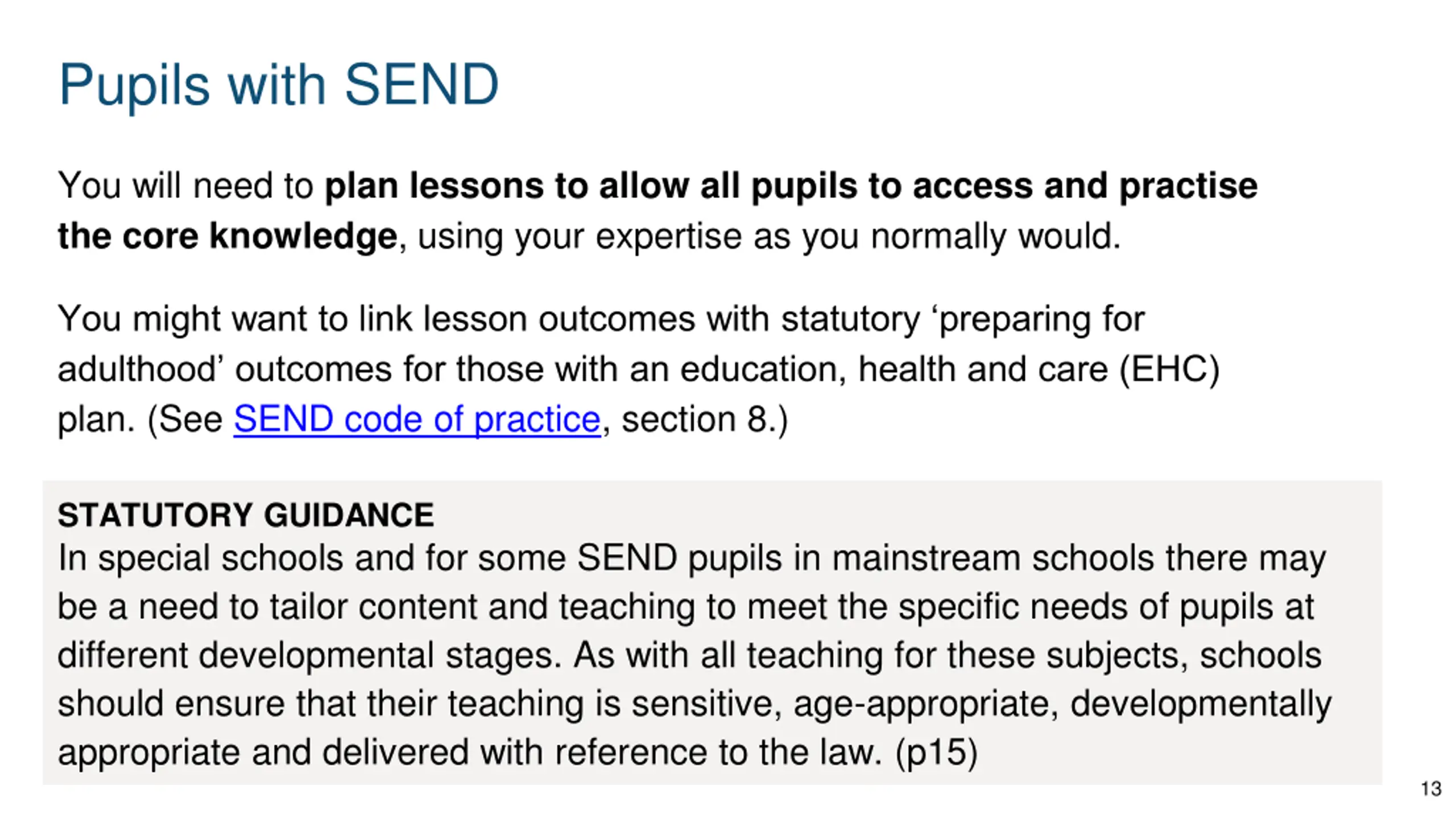 Pupils with SEND

You will need to plan lessons to allow all pupils to access and practise the core knowledge, using your expertise as you normally would.

You might want to link lesson outcomes with statutory ‘preparing for adulthood’ outcomes for those with an education, health and care (EHC) plan. (See SEND code of practice, section 8.)

STATUTORY GUIDANCE
In special schools and for some SEND pupils in mainstream schools there may be a need to tailor content and teaching to meet the specific needs of pupils at different developmental stages. As with all teaching for these subjects, schools should ensure that their teaching is sensitive, age-appropriate, developmentally appropriate and delivered with reference to the law. (p15)

13